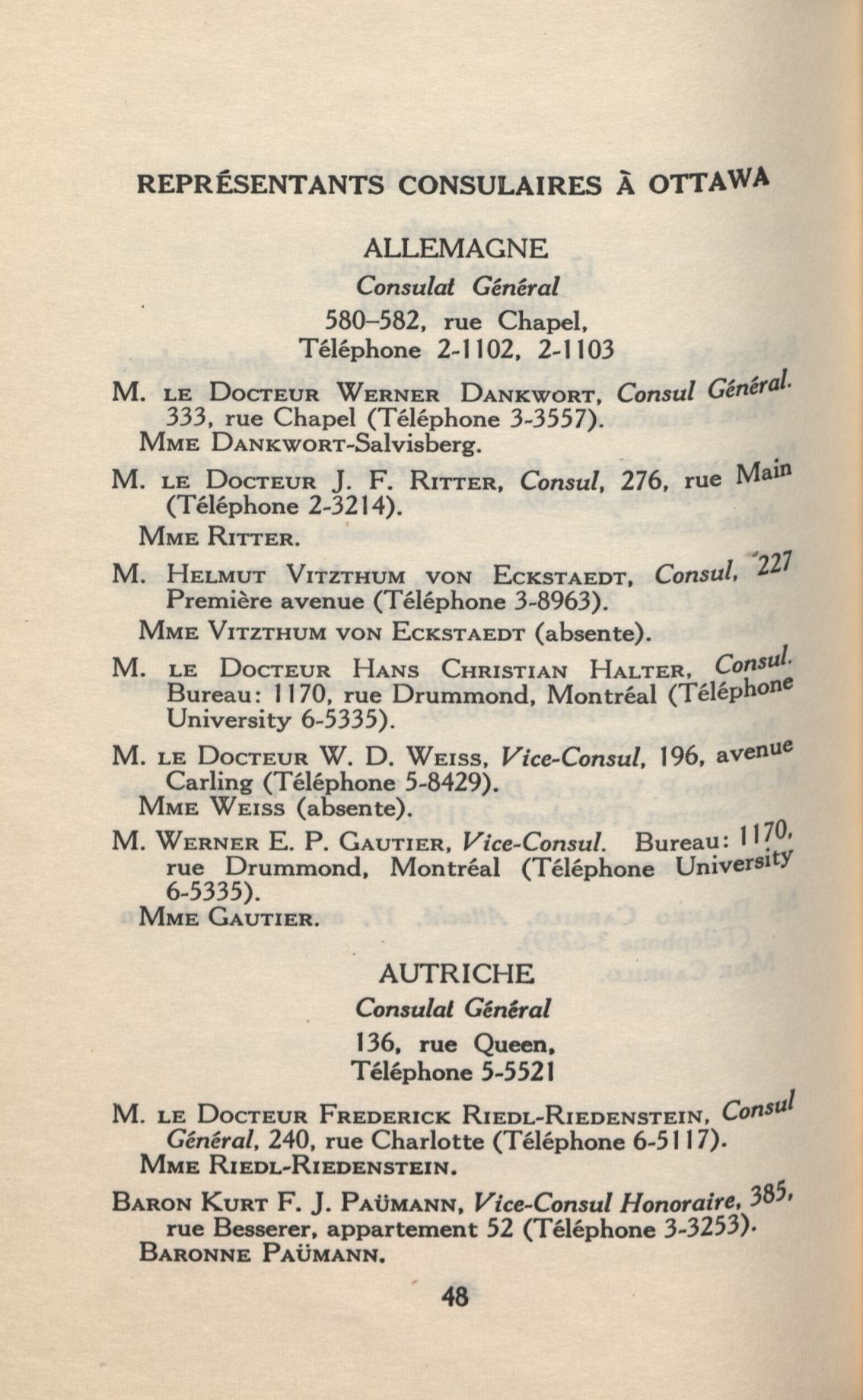 REPRÉSENTANTS CONSULAIRES À OTTAWA

ALLEMAGNE
Consulat Général
580–582, rue Chapel,
Téléphone 2-1102, 2-1103

M. LE DOCTEUR WERNER DANKWORT, Consul Général. 333, rue Chapel (Téléphone 3-3557).
MME DANKWORT-Salvisberg.

M. LE DOCTEUR J. F. RITTER, Consul, 276, rue Main (Téléphone 2-3214).
MME RITTER.

M. HELMUT VITZTHUM VON ECKSTAEDT, Consul, 227 Première avenue (Téléphone 3-8963).
MME VITZTHUM VON ECKSTAEDT (absente).

M. LE DOCTEUR HANS CHRISTIAN HALTER, Consul. Bureau: 1170, rue Drummond, Montréal (Téléphone University 6-5335).

M. LE DOCTEUR W. D. WEISS, Vice-Consul, 196, avenue Carling (Téléphone 5-8429).
MME WEISS (absente).

M. WERNER E. P. GAUTIER, Vice-Consul. Bureau: 1170, rue Drummond, Montréal (Téléphone University 6-5335).
MME GAUTIER.

AUTRICHE
Consulat Général
136, rue Queen,
Téléphone 5-5521

M. LE DOCTEUR FREDERICK RIEDL-RIEDENSTEIN, Consul Général, 240, rue Charlotte (Téléphone 6-5117).
MME RIEDL-RIEDENSTEIN.

BARON KURT F. J. PAÜMANN, Vice-Consul Honoraire, 385, rue Besserer, appartement 52 (Téléphone 3-3253).
BARONNE PAÜMANN.

48